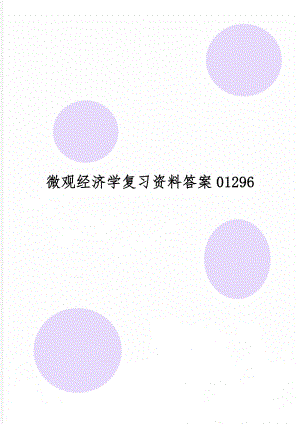 微观经济学复习资料答案01296